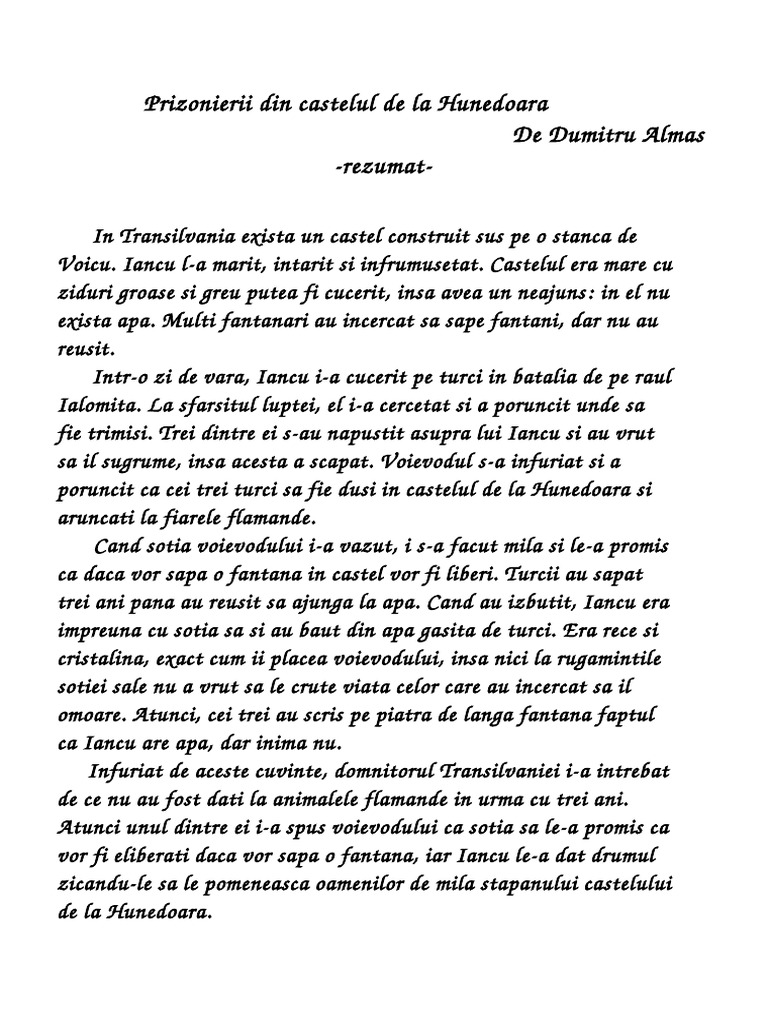 Prizonierii din castelul de la Hunedoara
De Dumitru Almas
-rezumat-

In Transilvania exista un castel construit sus pe o stanca de Voicu. Iancu l-a marit, intarit si infrumusetat. Castelul era mare cu ziduri groase si greu putea fi cucerit, insa avea un neajuns: in el nu exista apa. Multi fantanari au incercat sa sape fantani, dar nu au reusit.

Intr-o zi de vara, Iancu i-a cucerit pe turci in batalia de pe raul Ialomita. La sfarsitul luptei, el i-a cercetat si a poruncit unde sa fie trimisi. Trei dintre ei s-au napustit asupra lui Iancu si au vrut sa il sugrume, insa acesta a scapat. Voievodul s-a infuriat si a poruncit ca cei trei turci sa fie dusi in castelul de la Hunedoara si aruncati la fiarele flamande.

Cand sotia voievodului i-a vazut, i s-a facut mila si le-a promis ca daca vor sapa o fantana in castel vor fi liberi. Turcii au sapat trei ani pana au reusit sa ajunga la apa. Cand au izbutit, Iancu era impreuna cu sotia sa si au baut din apa gasita de turci. Era rece si cristalina, exact cum ii placea voievodului, insa nici la rugamintile sotiei sale nu a vrut sa le crute viata celor care au incercat sa il omoare. Atunci, cei trei au scris pe piatra de langa fantana faptul ca Iancu are apa, dar inima nu.

Infuriat de aceste cuvinte, domnitorul Transilvaniei i-a intrebat de ce nu au fost dati la animalele flamande in urma cu trei ani. Atunci unul dintre ei i-a spus voievodului ca sotia sa le-a promis ca vor fi eliberati daca vor sapa o fantana, iar Iancu le-a dat drumul zicandu-le sa le pomeneasca oamenilor de mila stapanului castelului de la Hunedoara.